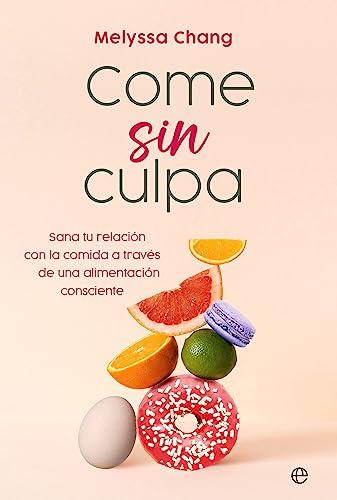 Melyssa Chang

Come sin culpa

Sana tu relación con la comida a través de una alimentación consciente

e